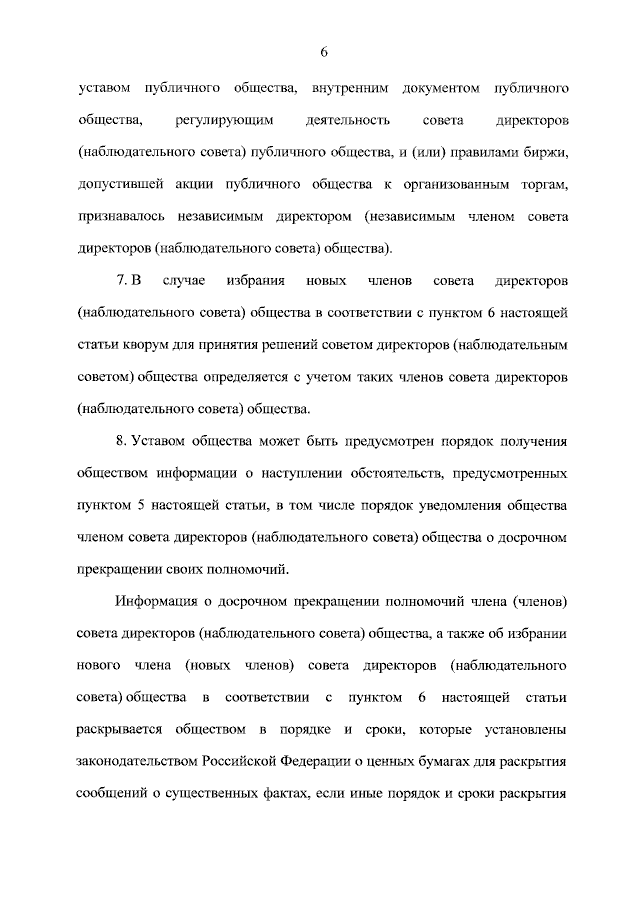 6

уставом публичного общества, внутренним документом публичного общества, регулирующим деятельность совета директоров (наблюдательного совета) публичного общества, и (или) правилами биржи, допустившей акции публичного общества к организованным торгам, признавалось независимым директором (независимым членом совета директоров (наблюдательного совета) общества).

7. В случае избрания новых членов совета директоров (наблюдательного совета) общества в соответствии с пунктом 6 настоящей статьи кворум для принятия решений советом директоров (наблюдательным советом) общества определяется с учетом таких членов совета директоров (наблюдательного совета) общества.

8. Уставом общества может быть предусмотрен порядок получения обществом информации о наступлении обстоятельств, предусмотренных пунктом 5 настоящей статьи, в том числе порядок уведомления общества членом совета директоров (наблюдательного совета) общества о досрочном прекращении своих полномочий.

Информация о досрочном прекращении полномочий члена (членов) совета директоров (наблюдательного совета) общества, а также об избрании нового члена (новых членов) совета директоров (наблюдательного совета) общества в соответствии с пунктом 6 настоящей статьи раскрывается обществом в порядке и сроки, которые установлены законодательством Российской Федерации о ценных бумагах для раскрытия сообщений о существенных фактах, если иные порядок и сроки раскрытия